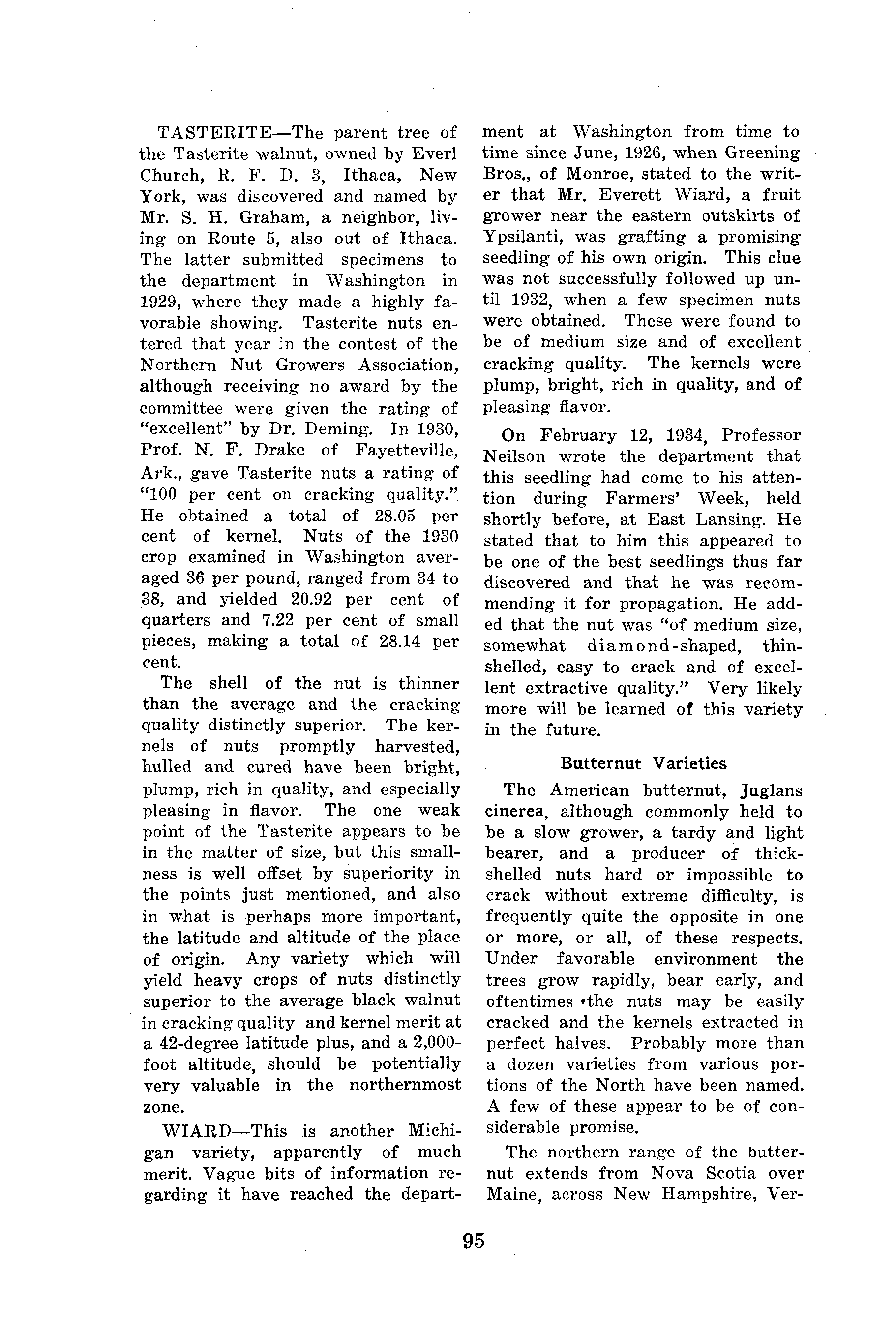 TASTERITE—The parent tree of the Tasterite walnut, owned by Everl Church, R. F. D. 3, Ithaca, New York, was discovered and named by Mr. S. H. Graham, a neighbor, living on Route 5, also out of Ithaca. The latter submitted specimens to the department in Washington in 1929, where they made a highly favorable showing. Tasterite nuts entered that year in the contest of the Northern Nut Growers Association, although receiving no award by the committee were given the rating of "excellent" by Dr. Deming. In 1930, Prof. N. F. Drake of Fayetteville, Ark., gave Tasterite nuts a rating of "100 per cent on cracking quality." He obtained a total of 28.05 per cent of kernel. Nuts of the 1930 crop examined in Washington averaged 36 per pound, ranged from 34 to 38, and yielded 20.92 per cent of quarters and 7.22 per cent of small pieces, making a total of 28.14 per cent.

The shell of the nut is thinner than the average and the cracking quality distinctly superior. The kernels of nuts promptly harvested, hulled and cured have been bright, plump, rich in quality, and especially pleasing in flavor. The one weak point of the Tasterite appears to be in the matter of size, but this smallness is well offset by superiority in the points just mentioned, and also in what is perhaps more important, the latitude and altitude of the place of origin. Any variety which will yield heavy crops of nuts distinctly superior to the average black walnut in cracking quality and kernel merit at a 42-degree latitude plus, and a 2,000-foot altitude, should be potentially very valuable in the northernmost zone.

WIARD—This is another Michigan variety, apparently of much merit. Vague bits of information regarding it have reached the department at Washington from time to time since June, 1926, when Greening Bros., of Monroe, stated to the writer that Mr. Everett Wiard, a fruit grower near the eastern outskirts of Ypsilanti, was grafting a promising seedling of his own origin. This clue was not successfully followed up until 1932, when a few specimen nuts were obtained. These were found to be of medium size and of excellent cracking quality. The kernels were plump, bright, rich in quality, and of pleasing flavor.

On February 12, 1934, Professor Neilson wrote the department that this seedling had come to his attention during Farmers' Week, held shortly before, at East Lansing. He stated that to him this appeared to be one of the best seedlings thus far discovered and that he was recommending it for propagation. He added that the nut was "of medium size, somewhat diamond-shaped, thin-shelled, easy to crack and of excellent extractive quality." Very likely more will be learned of this variety in the future.

Butternut Varieties

The American butternut, Juglans cinerea, although commonly held to be a slow grower, a tardy and light bearer, and a producer of thick-shelled nuts hard or impossible to crack without extreme difficulty, is frequently quite the opposite in one or more, or all, of these respects. Under favorable environment the trees grow rapidly, bear early, and oftentimes the nuts may be easily cracked and the kernels extracted in perfect halves. Probably more than a dozen varieties from various portions of the North have been named. A few of these appear to be of considerable promise.

The northern range of the butternut extends from Nova Scotia over Maine, across New Hampshire, Ver-

95